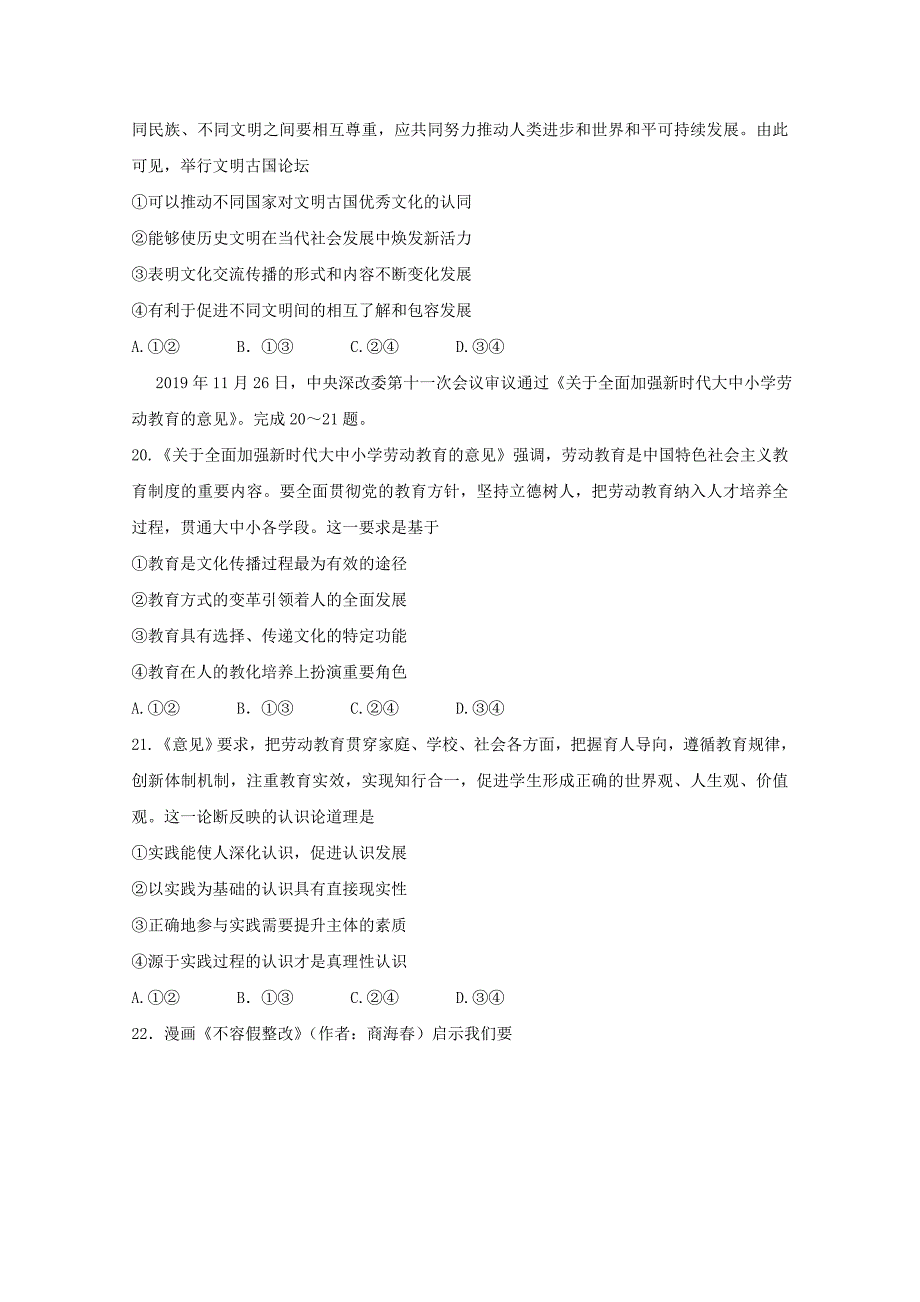 同民族、不同文明之间要相互尊重，应共同努力推动人类进步和世界和平可持续发展。由此可见，举行文明古国论坛

①可以推动不同国家对文明古国优秀文化的认同

②能够使历史文明在当代社会发展中焕发新活力

③表明文化交流传播的形式和内容不断变化发展

④有利于促进不同文明间的相互了解和包容发展

A.①②　　B. ①③　　C.②④　　D.③④

2019 年 11 月 26 日，中央深改委第十一次会议审议通过《关于全面加强新时代大中小学劳动教育的意见》。完成 20～21 题。

20.《关于全面加强新时代大中小学劳动教育的意见》强调，劳动教育是中国特色社会主义教育制度的重要内容。要全面贯彻党的教育方针，坚持立德树人，把劳动教育纳入人才培养全过程，贯通大中小各学段。这一要求是基于

①教育是文化传播过程最为有效的途径

②教育方式的变革引领着人的全面发展

③教育具有选择、传递文化的特定功能

④教育在人的教化培养上扮演重要角色

A.①②　　B. ①③　　C.②④　　D.③④

21.《意见》要求，把劳动教育贯穿家庭、学校、社会各方面，把握育人导向，遵循教育规律，创新体制机制，注重教育实效，实现知行合一，促进学生形成正确的世界观、人生观、价值观。这一论断反映的认识论道理是

①实践能使人深化认识，促进认识发展

②以实践为基础的认识具有直接现实性

③正确地参与实践需要提升主体的素质

④源于实践过程的认识才是真理性认识

A.①②　　B. ①③　　C.②④　　D.③④

22．漫画《不容假整改》（作者：商海春）启示我们要